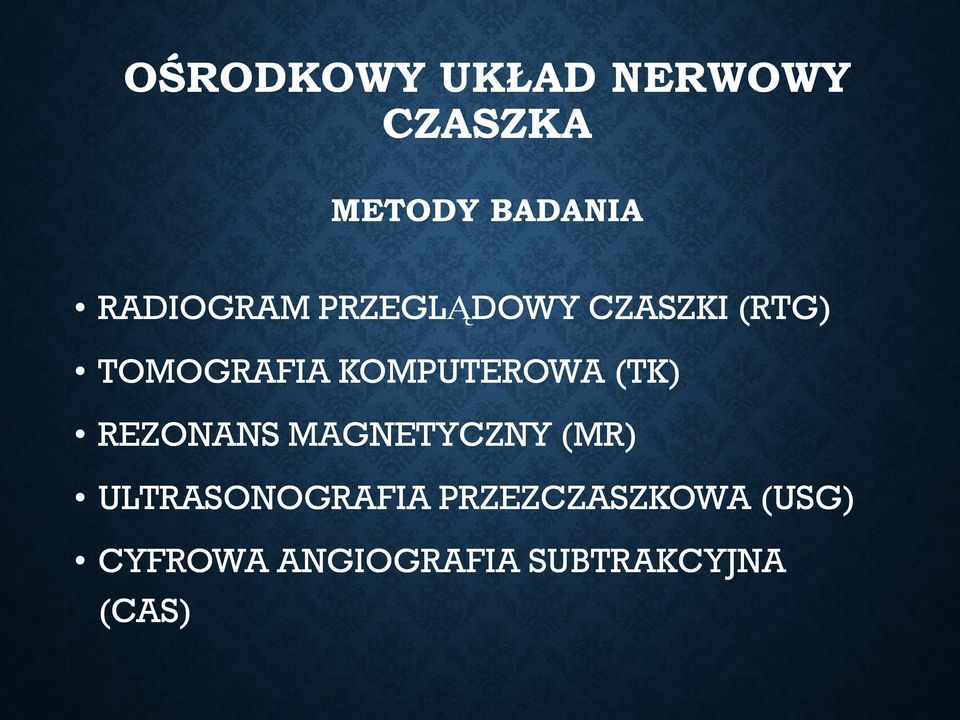 OŚRODKOWY UKŁAD NERWOWY CZASZKA

METODY BADANIA

• RADIOGRAM PRZEGLĄDOWY CZASZKI (RTG)
• TOMOGRAFIA KOMPUTEROWA (TK)
• REZONANS MAGNETYCZNY (MR)
• ULTRASONOGRAFIA PRZEZCZASZKOWA (USG)
• CYFROWA ANGIOGRAFIA SUBTRAKCYJNA (CAS)